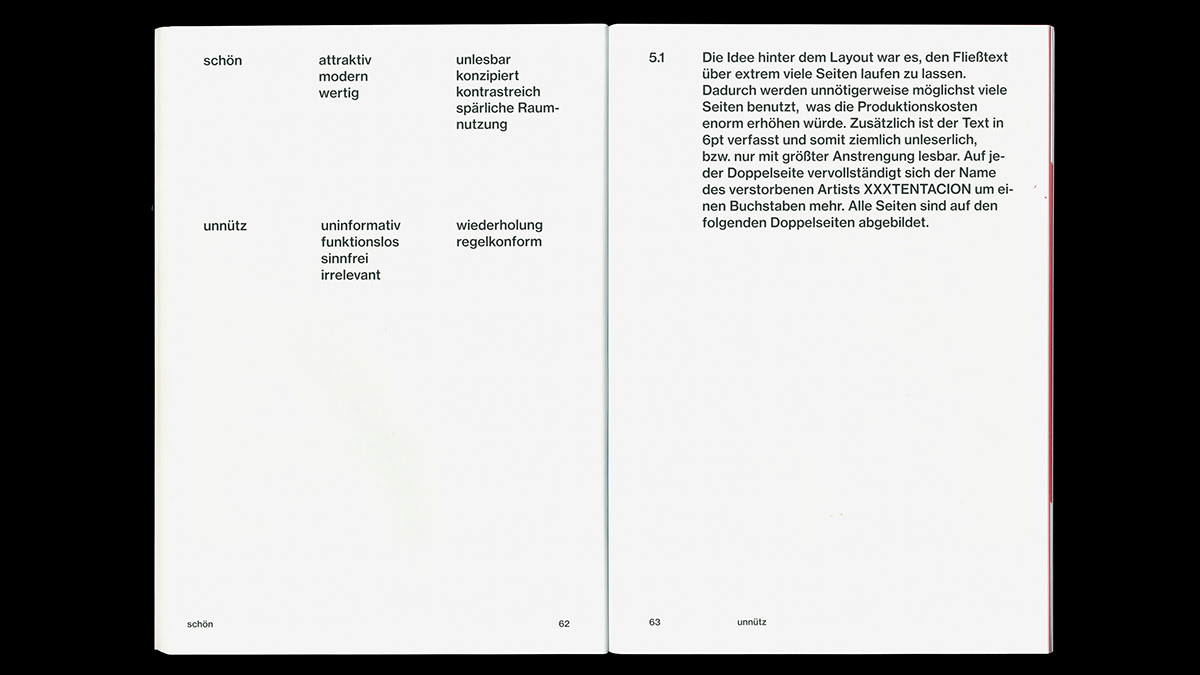 schön

attraktiv
modern
wertig

unlesbar
konzipiert
kontrastreich
spärliche Raumnutzung

unnütz

uninformativ
funktionslos
sinnfrei
irrelevant

wiederholung
regelkonform

schön 62

5.1 Die Idee hinter dem Layout war es, den Fließtext über extrem viele Seiten laufen zu lassen. Dadurch werden unnötigerweise möglichst viele Seiten benutzt, was die Produktionskosten enorm erhöhen würde. Zusätzlich ist der Text in 6pt verfasst und somit ziemlich unleserlich, bzw. nur mit größter Anstrengung lesbar. Auf jeder Doppelseite vervollständigt sich der Name des verstorbenen Artists XXXTENTACION um einen Buchstaben mehr. Alle Seiten sind auf den folgenden Doppelseiten abgebildet.

63 unnütz